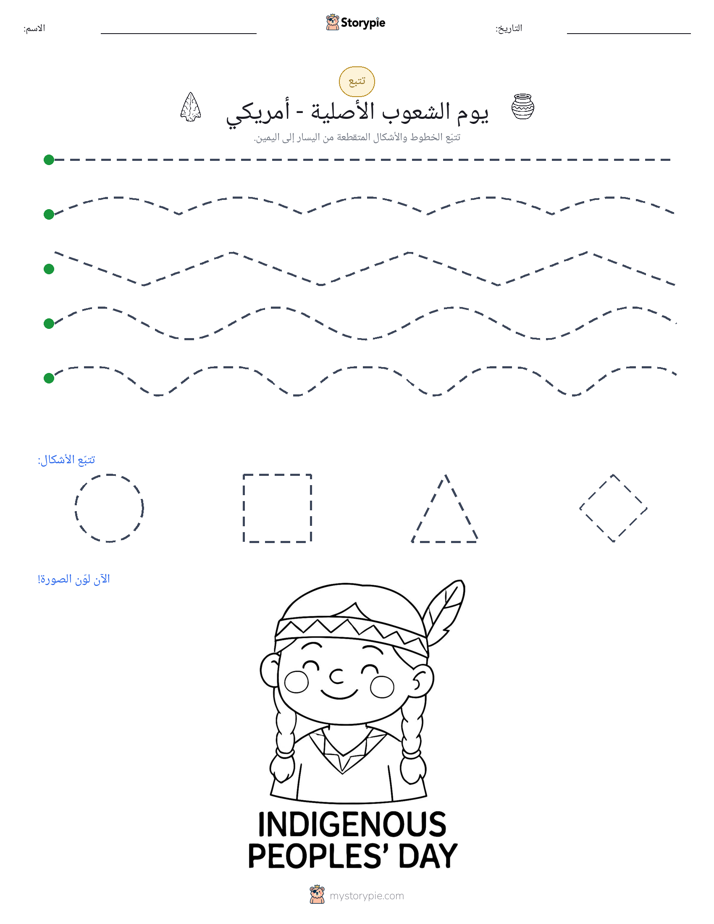 الاسم: ____ Storypie التاريخ: ____

تتبع

يوم الشعوب الأصلية - أمريكي

تتبع الخطوط والأشكال المتقطعة من اليسار إلى اليمين.

تتبع الأشكال:

الآن لوّن الصورة!

INDIGENOUS PEOPLES' DAY

mystorypie.com